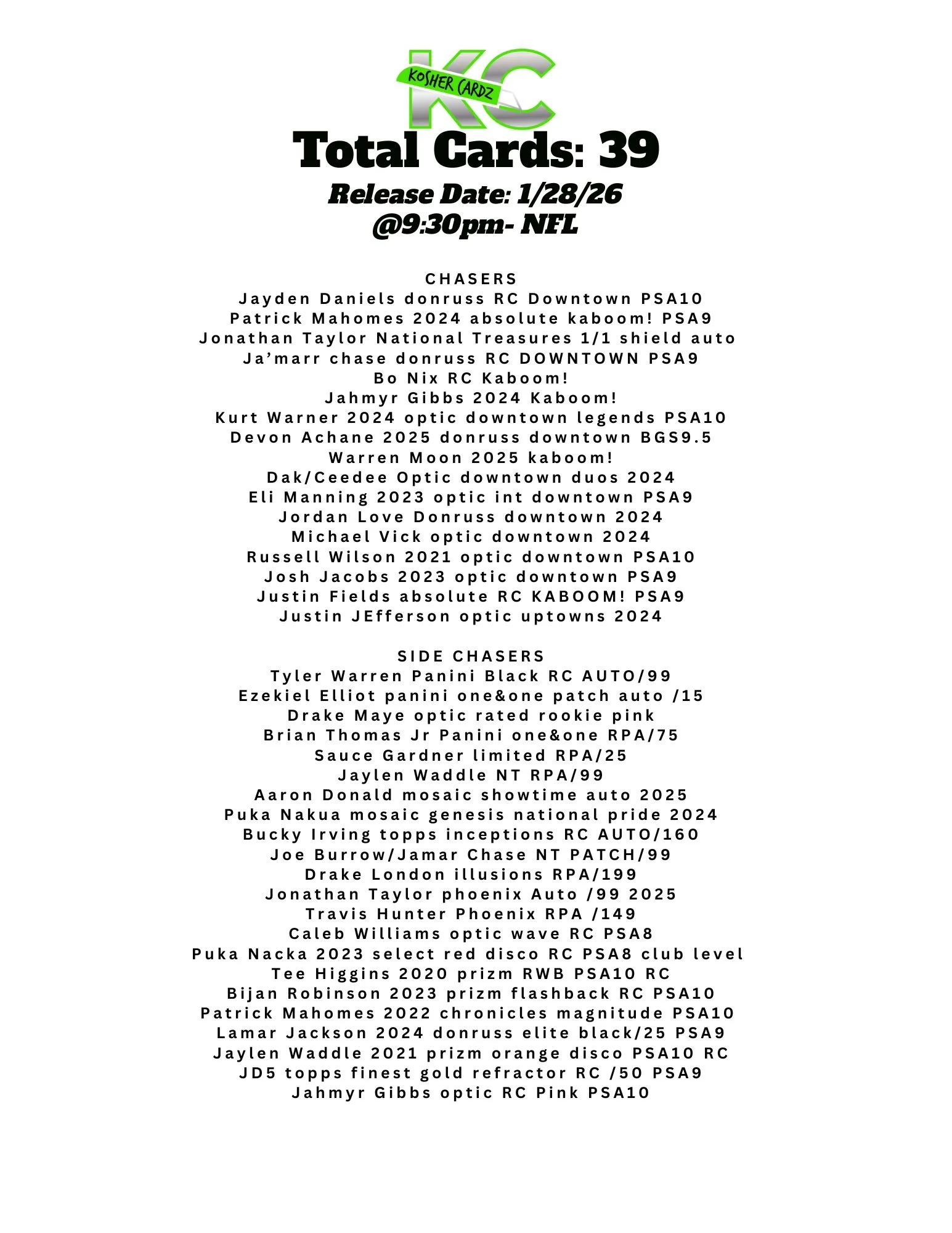 KC
KOSHER CARDZ

Total Cards: 39
Release Date: 1/28/26
@9:30pm- NFL

CHASERS
Jayden Daniels donruss RC Downtown PSA10
Patrick Mahomes 2024 absolute kaboom! PSA9
Jonathan Taylor National Treasures 1/1 shield auto
Ja'marr chase donruss RC DOWNTOWN PSA9
Bo Nix RC Kaboom!
Jahmyr Gibbs 2024 Kaboom!
Kurt Warner 2024 optic downtown legends PSA10
Devon Achane 2025 donruss downtown BGS9.5
Warren Moon 2025 kaboom!
Dak/Ceedee Optic downtown duos 2024
Eli Manning 2023 optic int downtown PSA9
Jordan Love Donruss downtown 2024
Michael Vick optic downtown 2024
Russell Wilson 2021 optic downtown PSA10
Josh Jacobs 2023 optic downtown PSA9
Justin Fields absolute RC KABOOM! PSA9
Justin JEfferson optic uptowns 2024

SIDE CHASERS
Tyler Warren Panini Black RC AUTO/99
Ezekiel Elliot panini one&one patch auto /15
Drake Maye optic rated rookie pink
Brian Thomas Jr Panini one&one RPA/75
Sauce Gardner limited RPA/25
Jaylen Waddle NT RPA/99
Aaron Donald mosaic showtime auto 2025
Puka Nakua mosaic genesis national pride 2024
Bucky Irving topps inceptions RC AUTO/160
Joe Burrow/Jamar Chase NT PATCH/99
Drake London illusions RPA/199
Jonathan Taylor phoenix Auto /99 2025
Travis Hunter Phoenix RPA /149
Caleb Williams optic wave RC PSA8
Puka Nacka 2023 select red disco RC PSA8 club level
Tee Higgins 2020 prizm RWB PSA10 RC
Bijan Robinson 2023 prizm flashback RC PSA10
Patrick Mahomes 2022 chronicles magnitude PSA10
Lamar Jackson 2024 donruss elite black/25 PSA9
Jaylen Waddle 2021 prizm orange disco PSA10 RC
JD5 topps finest gold refractor RC /50 PSA9
Jahmyr Gibbs optic RC Pink PSA10